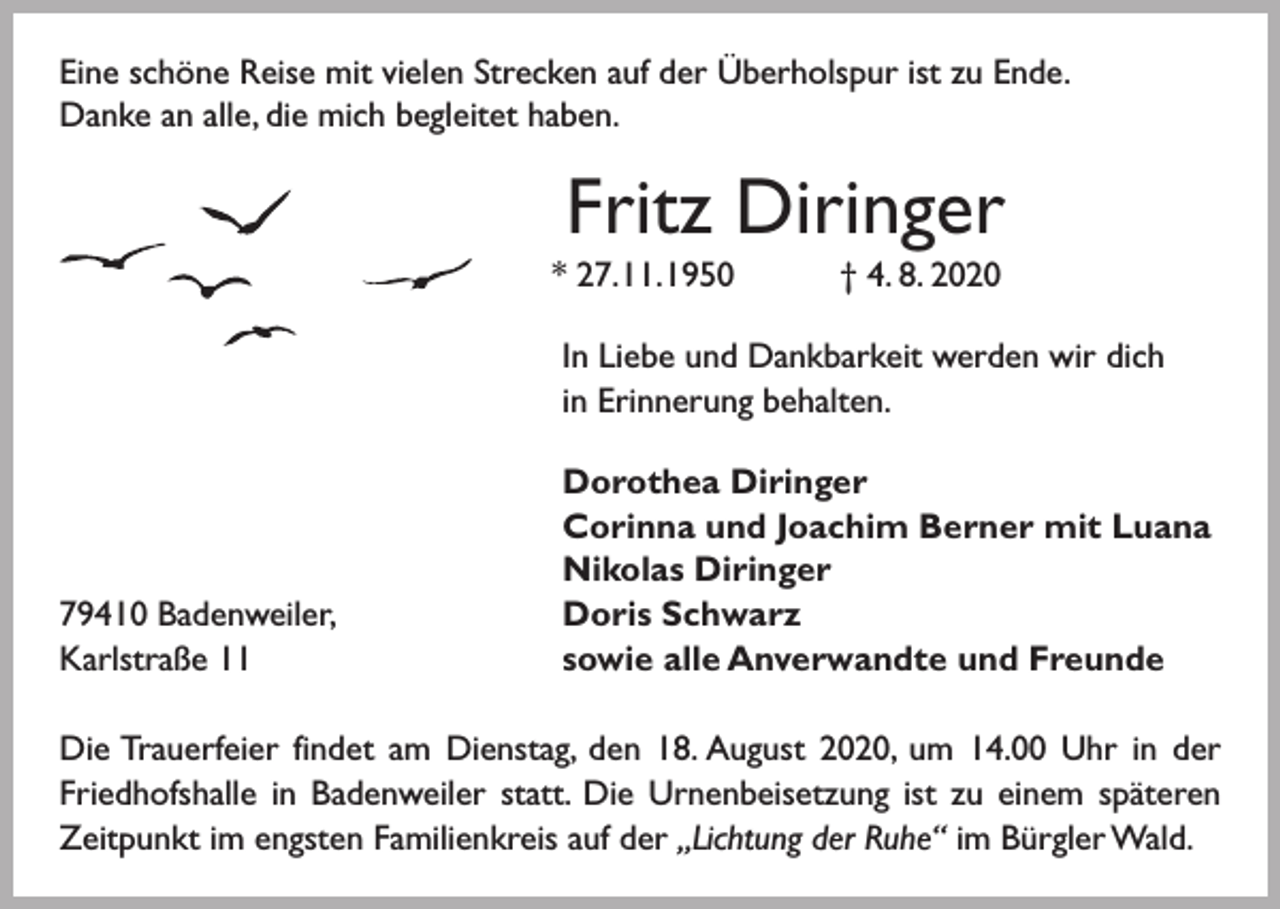 Eine schöne Reise mit vielen Strecken auf der Überholspur ist zu Ende.
Danke an alle, die mich begleitet haben.

Fritz Diringer

* 27.11.1950 † 4. 8. 2020

In Liebe und Dankbarkeit werden wir dich in Erinnerung behalten.

Dorothea Diringer
Corinna und Joachim Berner mit Luana
Nikolas Diringer
Doris Schwarz
sowie alle Anverwandte und Freunde

79410 Badenweiler,
Karlstraße 11

Die Trauerfeier findet am Dienstag, den 18. August 2020, um 14.00 Uhr in der Friedhofshalle in Badenweiler statt. Die Urnenbeisetzung ist zu einem späteren Zeitpunkt im engsten Familienkreis auf der „Lichtung der Ruhe“ im Bürgler Wald.